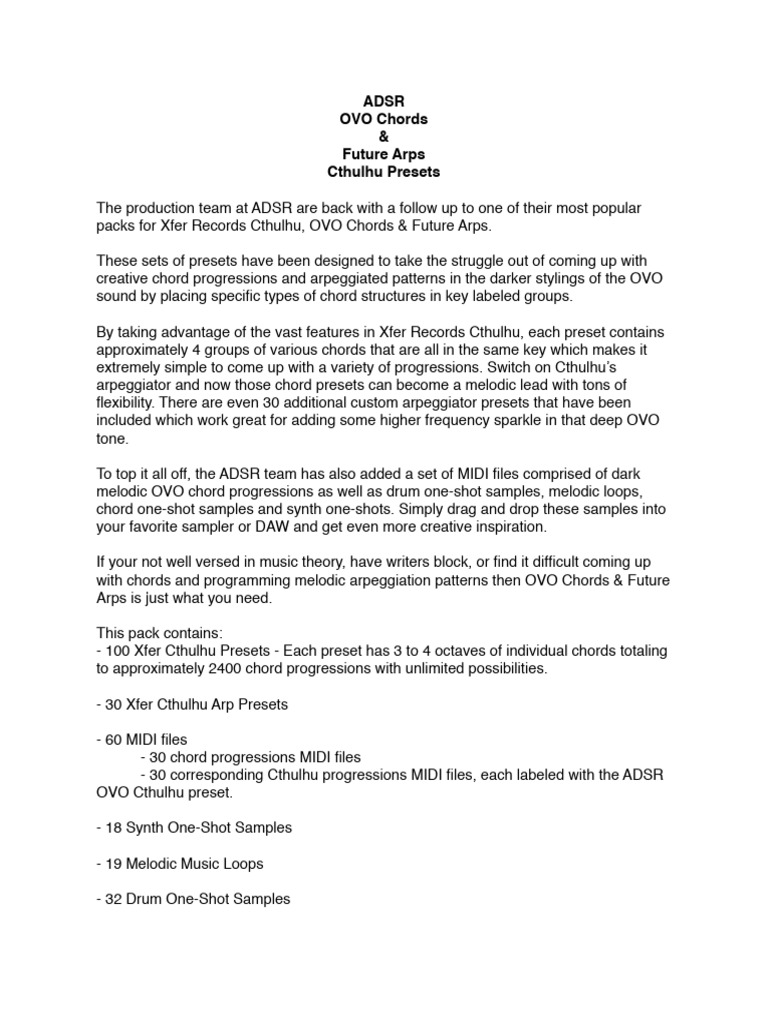 ADSR
OVO Chords
&
Future Arps
Cthulhu Presets

The production team at ADSR are back with a follow up to one of their most popular packs for Xfer Records Cthulhu, OVO Chords & Future Arps.

These sets of presets have been designed to take the struggle out of coming up with creative chord progressions and arpeggiated patterns in the darker stylings of the OVO sound by placing specific types of chord structures in key labeled groups.

By taking advantage of the vast features in Xfer Records Cthulhu, each preset contains approximately 4 groups of various chords that are all in the same key which makes it extremely simple to come up with a variety of progressions. Switch on Cthulhu's arpeggiator and now those chord presets can become a melodic lead with tons of flexibility. There are even 30 additional custom arpeggiator presets that have been included which work great for adding some higher frequency sparkle in that deep OVO tone.

To top it all off, the ADSR team has also added a set of MIDI files comprised of dark melodic OVO chord progressions as well as drum one-shot samples, melodic loops, chord one-shot samples and synth one-shots. Simply drag and drop these samples into your favorite sampler or DAW and get even more creative inspiration.

If your not well versed in music theory, have writers block, or find it difficult coming up with chords and programming melodic arpeggiation patterns then OVO Chords & Future Arps is just what you need.

This pack contains:
- 100 Xfer Cthulhu Presets - Each preset has 3 to 4 octaves of individual chords totaling to approximately 2400 chord progressions with unlimited possibilities.

- 30 Xfer Cthulhu Arp Presets

- 60 MIDI files
- 30 chord progressions MIDI files
- 30 corresponding Cthulhu progressions MIDI files, each labeled with the ADSR OVO Cthulhu preset.

- 18 Synth One-Shot Samples

- 19 Melodic Music Loops

- 32 Drum One-Shot Samples